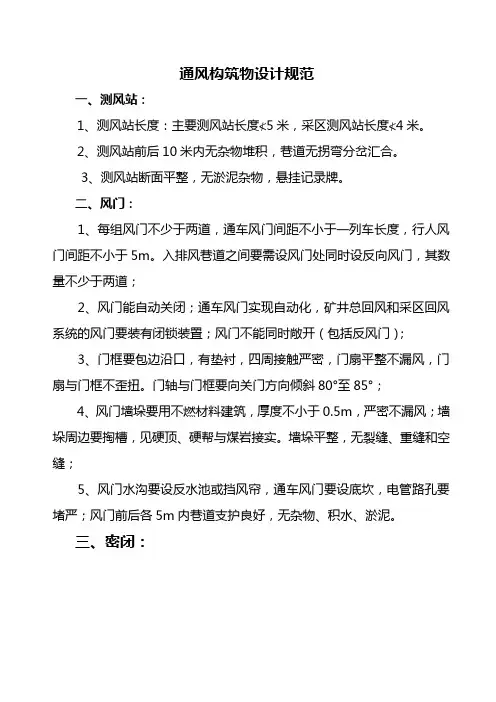 通风构筑物设计规范

一、测风站：

1、测风站长度：主要测风站长度≮5米，采区测风站长度≮4米。

2、测风站前后10米内无杂物堆积，巷道无拐弯分岔汇合。

3、测风站断面平整，无淤泥杂物，悬挂记录牌。

二、风门：

1、每组风门不少于两道，通车风门间距不小于一列车长度，行人风门间距不小于5m。入排风巷道之间要需设风门处同时设反向风门，其数量不少于两道；

2、风门能自动关闭；通车风门实现自动化，矿井总回风和采区回风系统的风门要装有闭锁装置；风门不能同时敞开（包括反风门）；

3、门框要包边沿口，有垫衬，四周接触严密，门扇平整不漏风，门扇与门框不歪扭。门轴与门框要向关门方向倾斜80°至85°；

4、风门墙垛要用不燃材料建筑，厚度不小于0.5m，严密不漏风；墙垛周边要掏槽，见硬顶、硬帮与煤岩接实。墙垛平整，无裂缝、重缝和空缝；

5、风门水沟要设反水池或挡风帘，通车风门要设底坎，电管路孔要堵严；风门前后各5m内巷道支护良好，无杂物、积水、淤泥。

三、密闭：